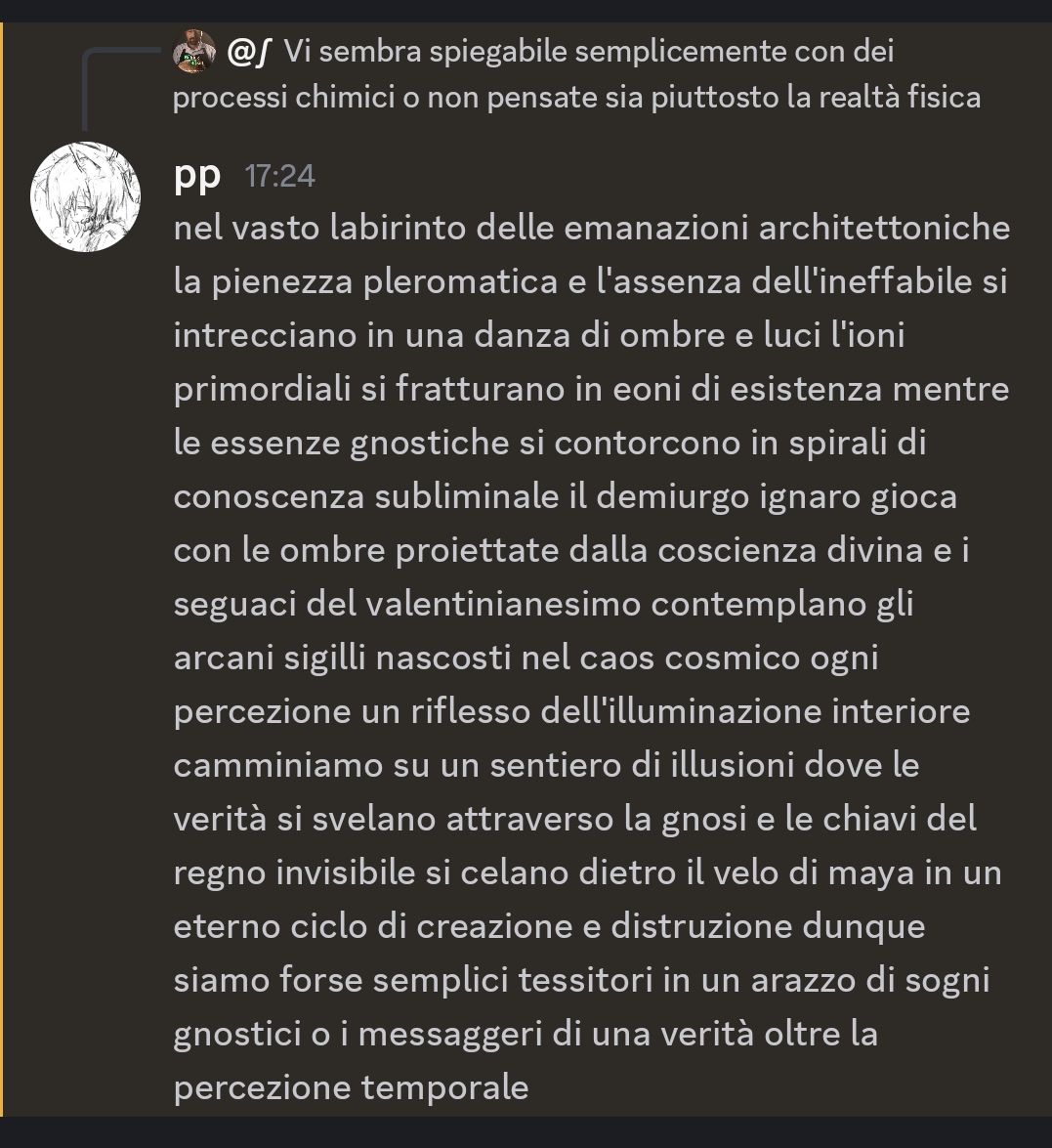 @∫ Vi sembra spiegabile semplicemente con dei processi chimici o non pensate sia piuttosto la realtà fisica

pp 17:24
nel vasto labirinto delle emanazioni architettoniche la pienezza pleromatica e l'assenza dell'ineffabile si intrecciano in una danza di ombre e luci l'ioni primordiali si fratturano in eoni di esistenza mentre le essenze gnostiche si contorcono in spirali di conoscenza subliminale il demiurgo ignaro gioca con le ombre proiettate dalla coscienza divina e i seguaci del valentinianesimo contemplano gli arcani sigilli nascosti nel caos cosmico ogni percezione un riflesso dell'illuminazione interiore camminiamo su un sentiero di illusioni dove le verità si svelano attraverso la gnosi e le chiavi del regno invisibile si celano dietro il velo di maya in un eterno ciclo di creazione e distruzione dunque siamo forse semplici tessitori in un arazzo di sogni gnostici o i messaggeri di una verità oltre la percezione temporale